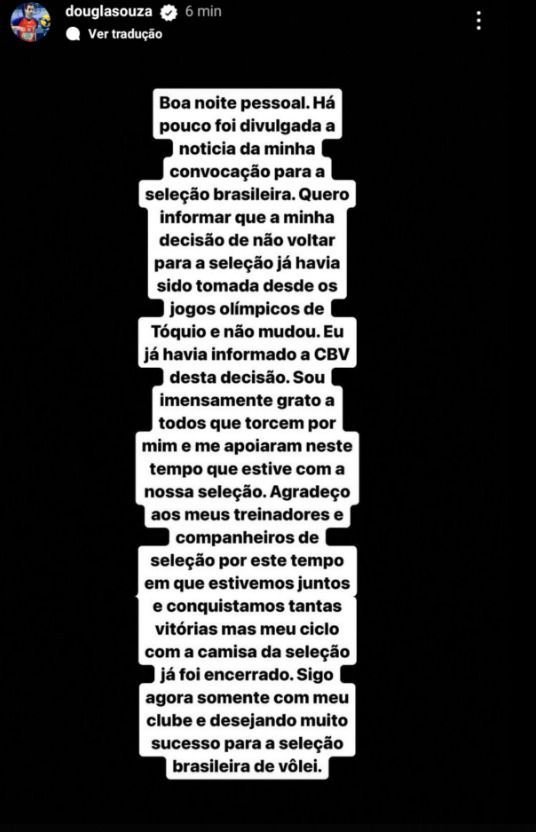 douglasouza 6 min
Ver tradução

Boa noite pessoal. Há pouco foi divulgada a noticia da minha convocação para a seleção brasileira. Quero informar que a minha decisão de não voltar para a seleção já havia sido tomada desde os jogos olímpicos de Tóquio e não mudou. Eu já havia informado a CBV desta decisão. Sou imensamente grato a todos que torcem por mim e me apoiaram neste tempo que estive com a nossa seleção. Agradeço aos meus treinadores e companheiros de seleção por este tempo em que estivemos juntos e conquistamos tantas vitórias mas meu ciclo com a camisa da seleção já foi encerrado. Sigo agora somente com meu clube e desejando muito sucesso para a seleção brasileira de vôlei.